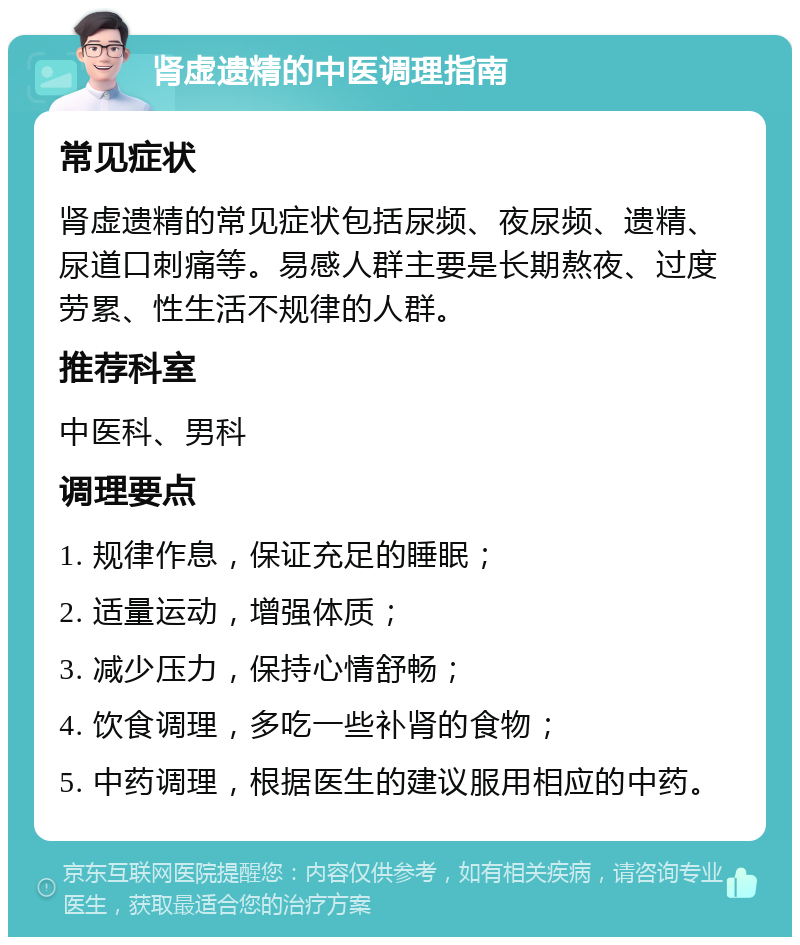 肾虚遗精的中医调理指南

常见症状

肾虚遗精的常见症状包括尿频、夜尿频、遗精、尿道口刺痛等。易感人群主要是长期熬夜、过度劳累、性生活不规律的人群。

推荐科室

中医科、男科

调理要点

1. 规律作息，保证充足的睡眠；

2. 适量运动，增强体质；

3. 减少压力，保持心情舒畅；

4. 饮食调理，多吃一些补肾的食物；

5. 中药调理，根据医生的建议服用相应的中药。

京东互联网医院提醒您：内容仅供参考，如有相关疾病，请咨询专业医生，获取最适合您的治疗方案